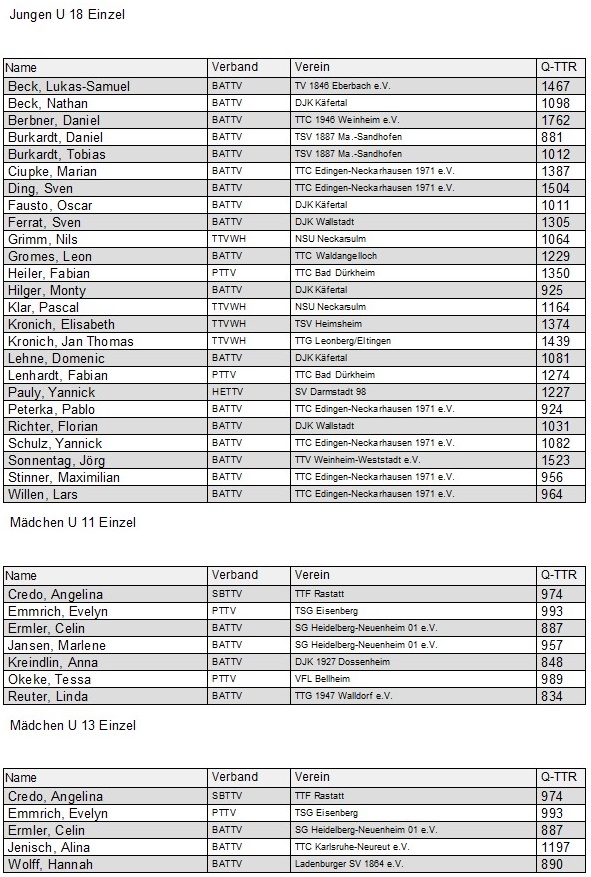 Jungen U 18 Einzel

| Name | Verband | Verein | Q-TTR |
|---|---|---|---|
| Beck, Lukas-Samuel | BATTV | TV 1846 Eberbach e.V. | 1467 |
| Beck, Nathan | BATTV | DJK Käfertal | 1098 |
| Berbner, Daniel | BATTV | TTC 1946 Weinheim e.V. | 1762 |
| Burkardt, Daniel | BATTV | TSV 1887 Ma.-Sandhofen | 881 |
| Burkardt, Tobias | BATTV | TSV 1887 Ma.-Sandhofen | 1012 |
| Ciupke, Marian | BATTV | TTC Edingen-Neckarhausen 1971 e.V. | 1387 |
| Ding, Sven | BATTV | TTC Edingen-Neckarhausen 1971 e.V. | 1504 |
| Fausto, Oscar | BATTV | DJK Käfertal | 1011 |
| Ferrat, Sven | BATTV | DJK Wallstadt | 1305 |
| Grimm, Nils | TTVWH | NSU Neckarsulm | 1064 |
| Gromes, Leon | BATTV | TTC Waldangelloch | 1229 |
| Heiler, Fabian | PTTV | TTC Bad Dürkheim | 1350 |
| Hilger, Monty | BATTV | DJK Käfertal | 925 |
| Klar, Pascal | TTVWH | NSU Neckarsulm | 1164 |
| Kronich, Elisabeth | TTVWH | TSV Heimsheim | 1374 |
| Kronich, Jan Thomas | TTVWH | TTG Leonberg/Eltingen | 1439 |
| Lehne, Domenic | BATTV | DJK Käfertal | 1081 |
| Lenhardt, Fabian | PTTV | TTC Bad Dürkheim | 1274 |
| Pauly, Yannick | HETTV | SV Darmstadt 98 | 1227 |
| Peterka, Pablo | BATTV | TTC Edingen-Neckarhausen 1971 e.V. | 924 |
| Richter, Florian | BATTV | DJK Wallstadt | 1031 |
| Schulz, Yannick | BATTV | TTC Edingen-Neckarhausen 1971 e.V. | 1082 |
| Sonnentag, Jörg | BATTV | TTV Weinheim-Weststadt e.V. | 1523 |
| Stinner, Maximilian | BATTV | TTC Edingen-Neckarhausen 1971 e.V. | 956 |
| Willen, Lars | BATTV | TTC Edingen-Neckarhausen 1971 e.V. | 964 |

Mädchen U 11 Einzel

| Name | Verband | Verein | Q-TTR |
|---|---|---|---|
| Credo, Angelina | SBTTV | TTF Rastatt | 974 |
| Emmrich, Evelyn | PTTV | TSG Eisenberg | 993 |
| Ermler, Celin | BATTV | SG Heidelberg-Neuenheim 01 e.V. | 887 |
| Jansen, Marlene | BATTV | SG Heidelberg-Neuenheim 01 e.V. | 957 |
| Kreindlin, Anna | BATTV | DJK 1927 Dossenheim | 848 |
| Okeke, Tessa | PTTV | VFL Bellheim | 989 |
| Reuter, Linda | BATTV | TTG 1947 Walldorf e.V. | 834 |

Mädchen U 13 Einzel

| Name | Verband | Verein | Q-TTR |
|---|---|---|---|
| Credo, Angelina | SBTTV | TTF Rastatt | 974 |
| Emmrich, Evelyn | PTTV | TSG Eisenberg | 993 |
| Ermler, Celin | BATTV | SG Heidelberg-Neuenheim 01 e.V. | 887 |
| Jenisch, Alina | BATTV | TTC Karlsruhe-Neureut e.V. | 1197 |
| Wolff, Hannah | BATTV | Ladenburger SV 1864 e.V. | 890 |